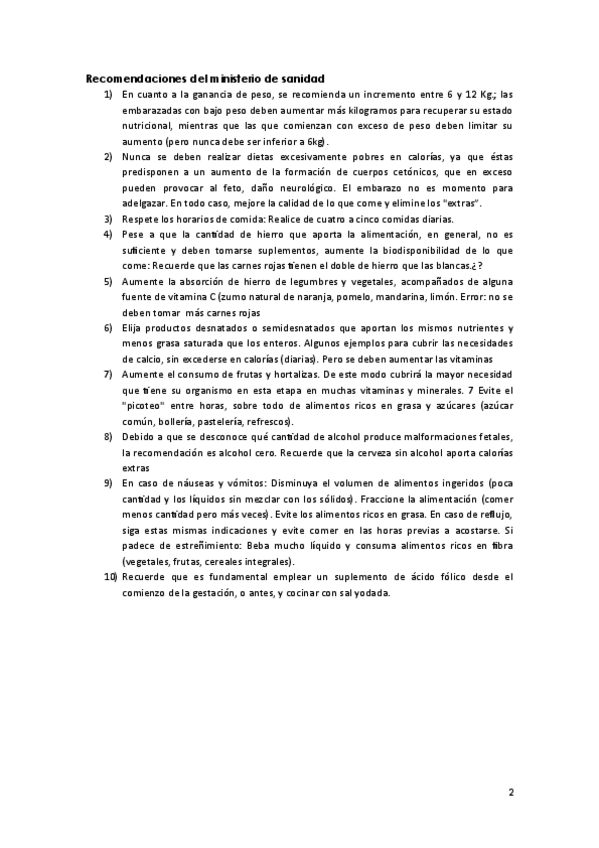 Recomendaciones del ministerio de sanidad

1) En cuanto a la ganancia de peso, se recomienda un incremento entre 6 y 12 Kg.; las embarazadas con bajo peso deben aumentar más kilogramos para recuperar su estado nutricional, mientras que las que comienzan con exceso de peso deben limitar su aumento (pero nunca debe ser inferior a 6kg).

2) Nunca se deben realizar dietas excesivamente pobres en calorías, ya que éstas predisponen a un aumento de la formación de cuerpos cetónicos, que en exceso pueden provocar al feto, daño neurológico. El embarazo no es momento para adelgazar. En todo caso, mejore la calidad de lo que come y elimine los "extras".

3) Respete los horarios de comida: Realice de cuatro a cinco comidas diarias.

4) Pese a que la cantidad de hierro que aporta la alimentación, en general, no es suficiente y deben tomarse suplementos, aumente la biodisponibilidad de lo que come: Recuerde que las carnes rojas tienen el doble de hierro que las blancas.¿?

5) Aumente la absorción de hierro de legumbres y vegetales, acompañados de alguna fuente de vitamina C (zumo natural de naranja, pomelo, mandarina, limón. Error: no se deben tomar más carnes rojas

6) Elija productos desnatados o semidesnatados que aportan los mismos nutrientes y menos grasa saturada que los enteros. Algunos ejemplos para cubrir las necesidades de calcio, sin excederse en calorías (diarias). Pero se deben aumentar las vitaminas

7) Aumente el consumo de frutas y hortalizas. De este modo cubrirá la mayor necesidad que tiene su organismo en esta etapa en muchas vitaminas y minerales. 7 Evite el "picoteo" entre horas, sobre todo de alimentos ricos en grasa y azúcares (azúcar común, bollería, pastelería, refrescos).

8) Debido a que se desconoce qué cantidad de alcohol produce malformaciones fetales, la recomendación es alcohol cero. Recuerde que la cerveza sin alcohol aporta calorías extras

9) En caso de náuseas y vómitos: Disminuya el volumen de alimentos ingeridos (poca cantidad y los líquidos sin mezclar con los sólidos). Fraccione la alimentación (comer menos cantidad pero más veces). Evite los alimentos ricos en grasa. En caso de reflujo, siga estas mismas indicaciones y evite comer en las horas previas a acostarse. Si padece de estreñimiento: Beba mucho líquido y consuma alimentos ricos en fibra (vegetales, frutas, cereales integrales).

10) Recuerde que es fundamental emplear un suplemento de ácido fólico desde el comienzo de la gestación, o antes, y cocinar con sal yodada.

2